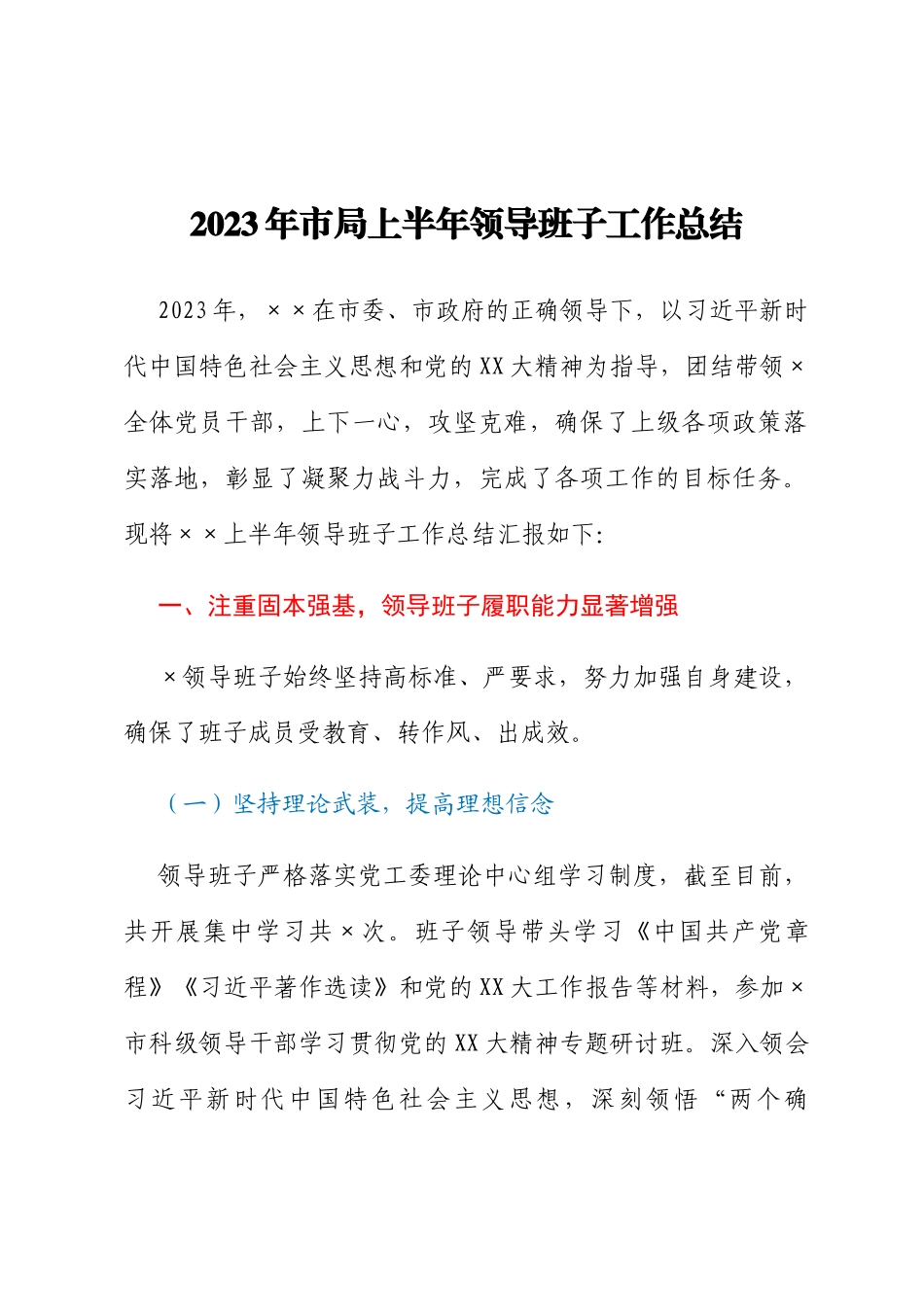 2023年市局上半年领导班子工作总结

2023年，××在市委、市政府的正确领导下，以习近平新时代中国特色社会主义思想和党的XX大精神为指导，团结带领×全体党员干部，上下一心，攻坚克难，确保了上级各项政策落实落地，彰显了凝聚力战斗力，完成了各项工作的目标任务。现将××上半年领导班子工作总结汇报如下:

一、注重固本强基，领导班子履职能力显著增强

×领导班子始终坚持高标准、严要求，努力加强自身建设，确保了班子成员受教育、转作风、出成效。

（一）坚持理论武装，提高理想信念

领导班子严格落实党工委理论中心组学习制度，截至目前，共开展集中学习共×次。班子领导带头学习《中国共产党章程》《习近平著作选读》和党的XX大工作报告等材料，参加×市科级领导干部学习贯彻党的XX大精神专题研讨班。深入领会习近平新时代中国特色社会主义思想，深刻领悟“两个确